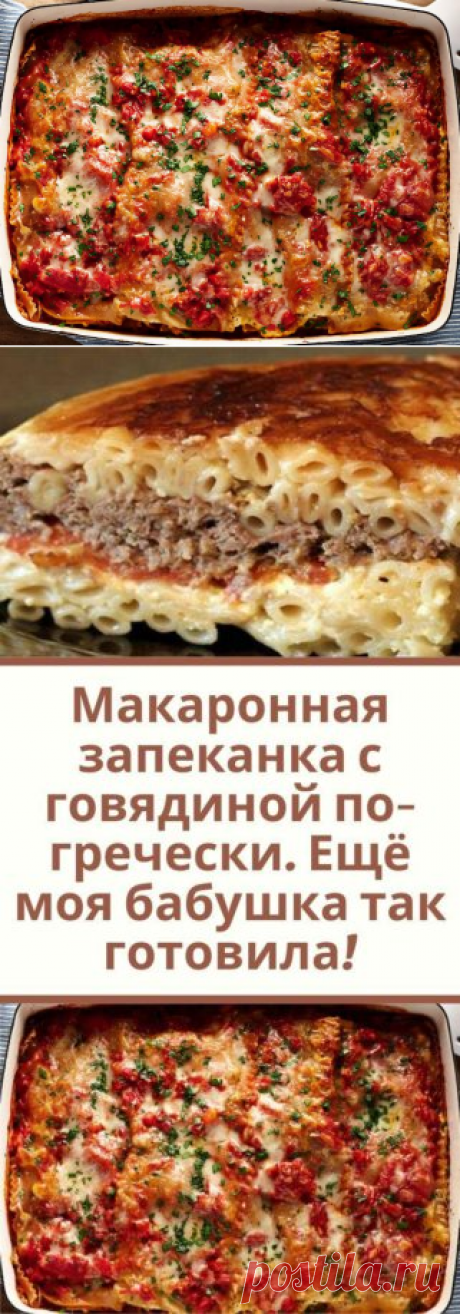 Макаронная запеканка с говядиной по-гречески. Ещё моя бабушка так готовила!

postila.ru